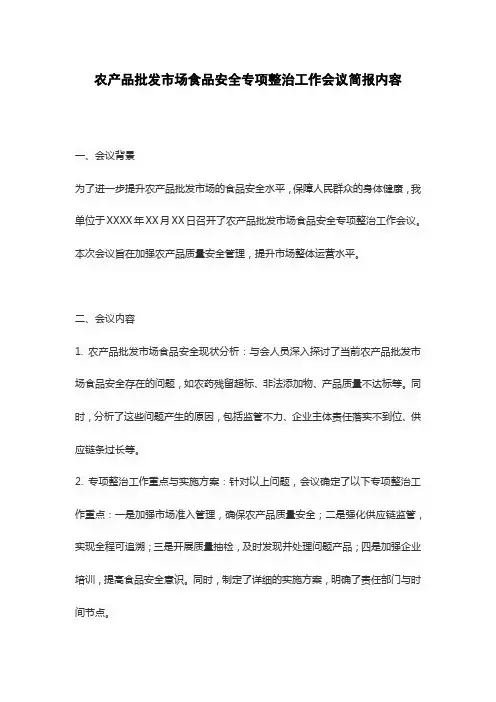 农产品批发市场食品安全专项整治工作会议简报内容

一、会议背景

为了进一步提升农产品批发市场的食品安全水平，保障人民群众的身体健康，我单位于XXXX年XX月XX日召开了农产品批发市场食品安全专项整治工作会议。本次会议旨在加强农产品质量安全管理，提升市场整体运营水平。

二、会议内容

1. 农产品批发市场食品安全现状分析：与会人员深入探讨了当前农产品批发市场食品安全存在的问题，如农药残留超标、非法添加物、产品质量不达标等。同时，分析了这些问题产生的原因，包括监管不力、企业主体责任落实不到位、供应链条过长等。

2. 专项整治工作重点与实施方案：针对以上问题，会议确定了以下专项整治工作重点：一是加强市场准入管理，确保农产品质量安全；二是强化供应链监管，实现全程可追溯；三是开展质量抽检，及时发现并处理问题产品；四是加强企业培训，提高食品安全意识。同时，制定了详细的实施方案，明确了责任部门与时间节点。